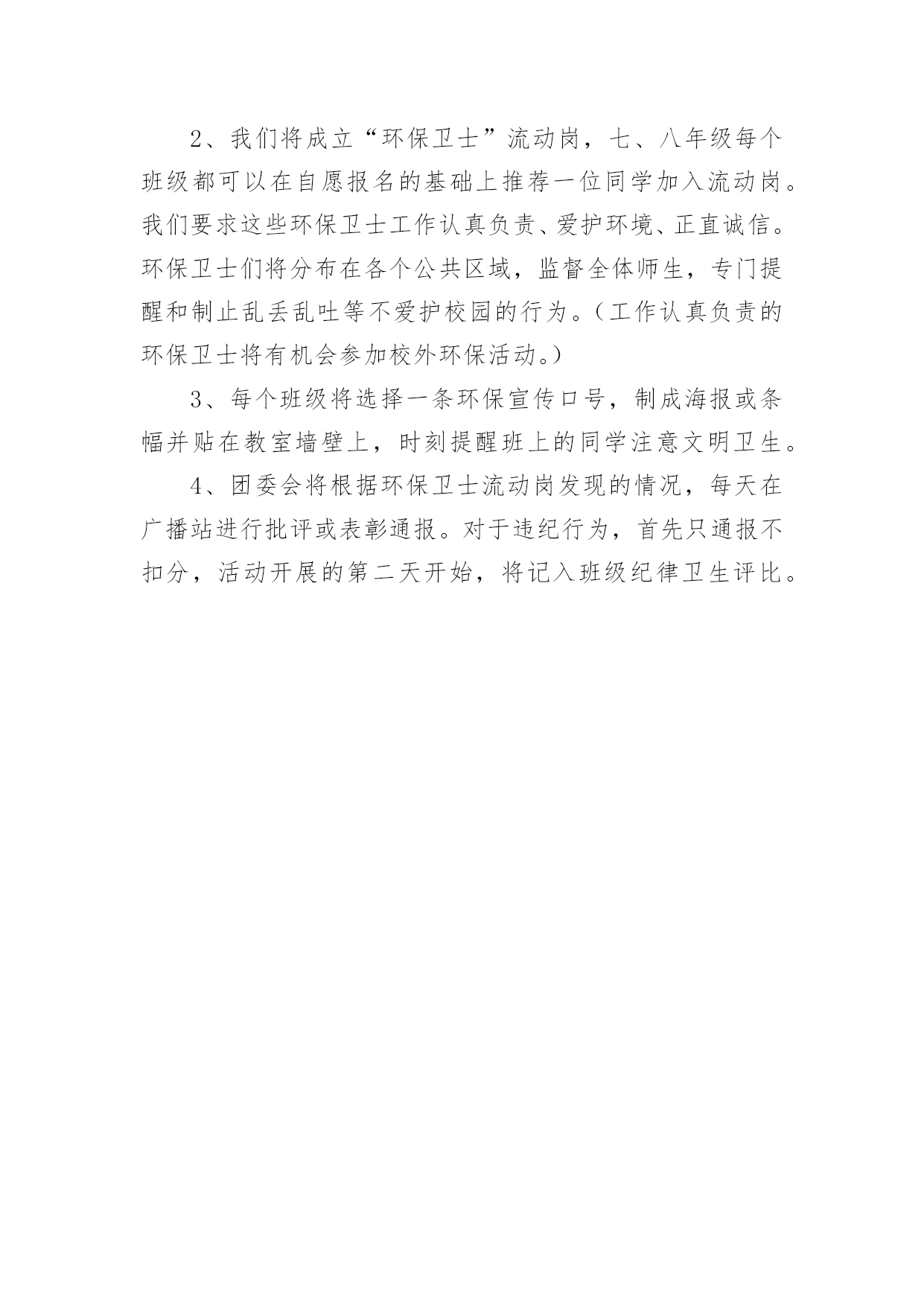 2、我们将成立“环保卫士”流动岗，七、八年级每个班级都可以在自愿报名的基础上推荐一位同学加入流动岗。我们要求这些环保卫士工作认真负责、爱护环境、正直诚信。环保卫士们将分布在各个公共区域，监督全体师生，专门提醒和制止乱丢乱吐等不爱护校园的行为。（工作认真负责的环保卫士将有机会参加校外环保活动。）

3、每个班级将选择一条环保宣传口号，制成海报或条幅并贴在教室墙壁上，时刻提醒班上的同学注意文明卫生。

4、团委会将根据环保卫士流动岗发现的情况，每天在广播站进行批评或表彰通报。对于违纪行为，首先只通报不扣分，活动开展的第二天开始，将记入班级纪律卫生评比。